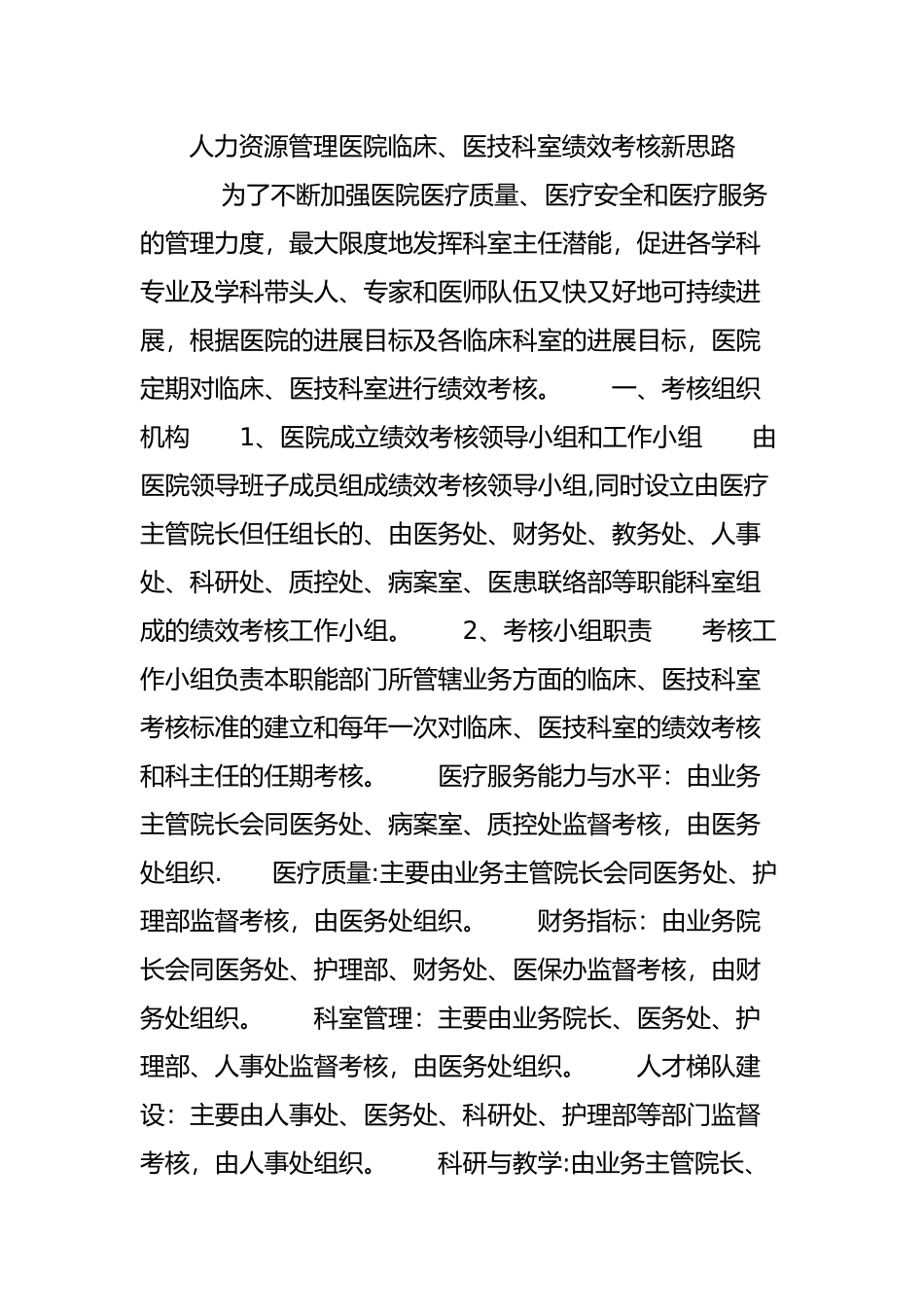 人力资源管理医院临床、医技科室绩效考核新思路

为了不断加强医院医疗质量、医疗安全和医疗服务的管理力度，最大限度地发挥科室主任潜能，促进各学科专业及学科带头人、专家和医师队伍又快又好地可持续进展，根据医院的进展目标及各临床科室的进展目标，医院定期对临床、医技科室进行绩效考核。 一、考核组织机构 1、医院成立绩效考核领导小组和工作小组 由医院领导班子成员组成绩效考核领导小组,同时设立由医疗主管院长但任组长的、由医务处、财务处、教务处、人事处、科研处、质控处、病案室、医患联络部等职能科室组成的绩效考核工作小组。 2、考核小组职责 考核工作小组负责本职能部门所管辖业务方面的临床、医技科室考核标准的建立和每年一次对临床、医技科室的绩效考核和科主任的任期考核。 医疗服务能力与水平：由业务主管院长会同医务处、病案室、质控处监督考核，由医务处组织. 医疗质量:主要由业务主管院长会同医务处、护理部监督考核，由医务处组织。 财务指标：由业务院长会同医务处、护理部、财务处、医保办监督考核，由财务处组织。 科室管理：主要由业务院长、医务处、护理部、人事处监督考核，由医务处组织。 人才梯队建设：主要由人事处、医务处、科研处、护理部等部门监督考核，由人事处组织。 科研与教学:由业务主管院长、